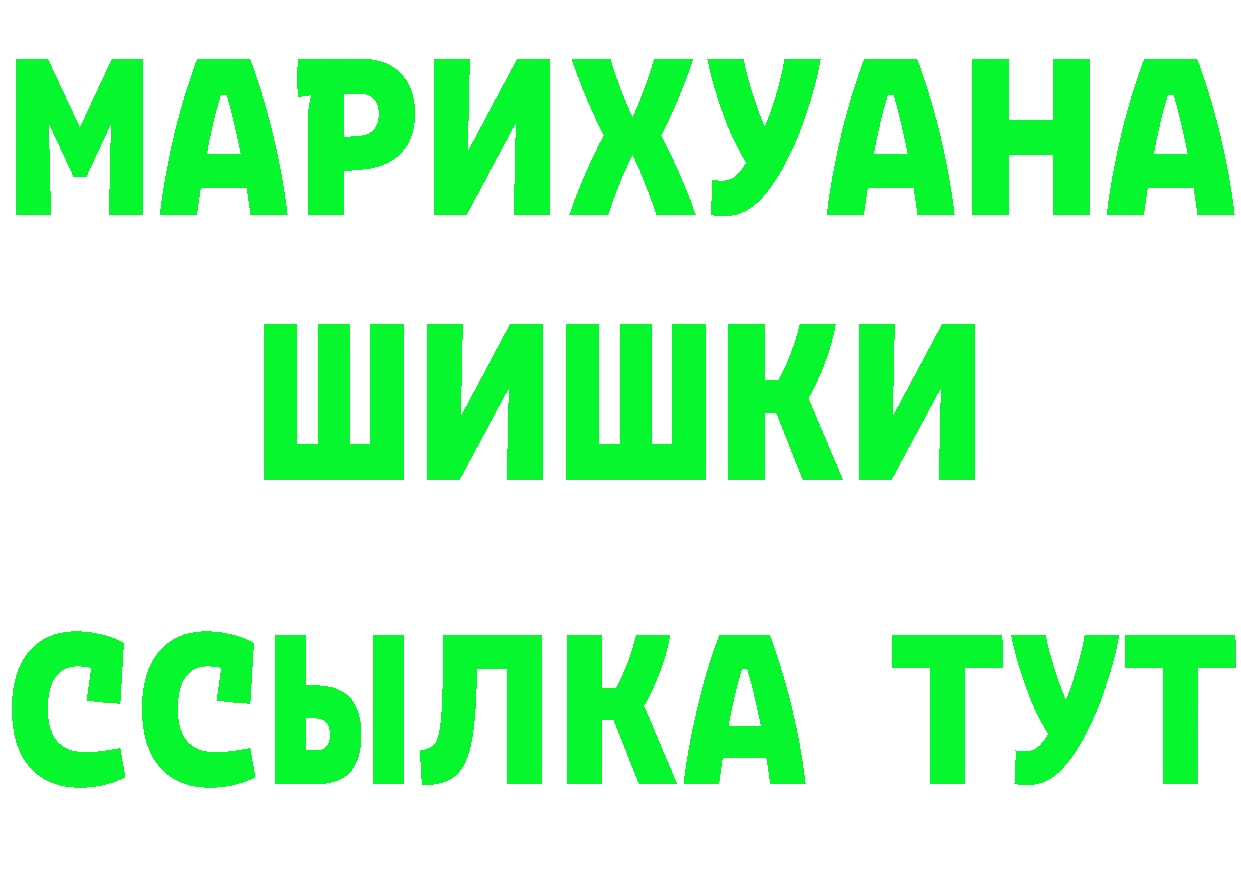 МАРИХУАНА
ШИШКИ
ССЫЛКА ТУТ